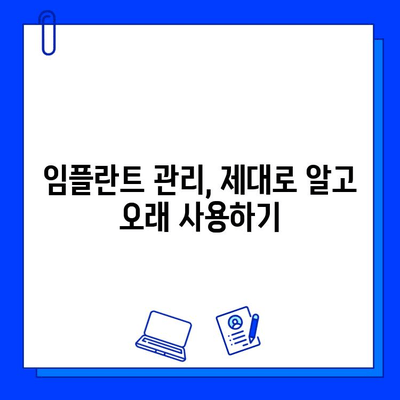 임플란트 관리, 제대로 알고 오래 사용하기